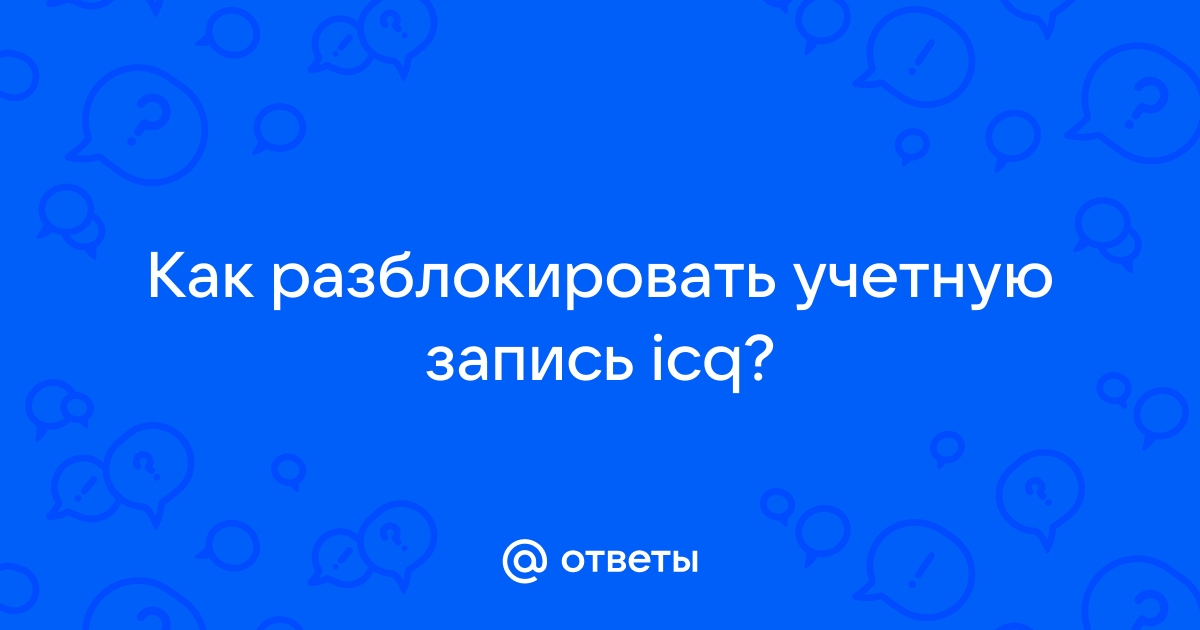 Как разблокировать учетную запись icq?

@ ответы